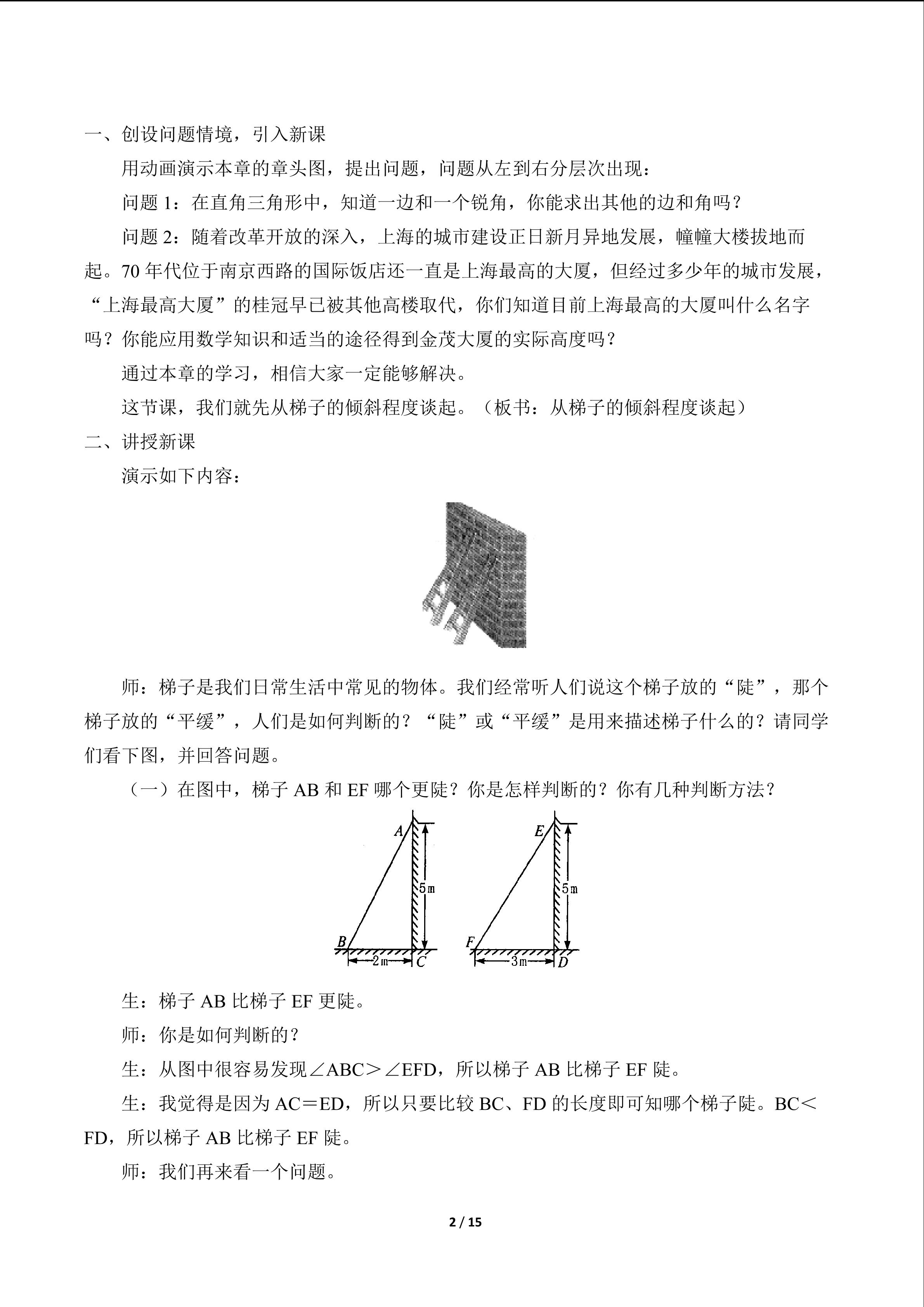 一、创设问题情境，引入新课

用动画演示本章的章头图，提出问题，问题从左到右分层次出现：

问题1：在直角三角形中，知道一边和一个锐角，你能求出其他的边和角吗？

问题2：随着改革开放的深入，上海的城市建设正日新月异地发展，幢幢大楼拔地而起。70年代位于南京西路的国际饭店还一直是上海最高的大厦，但经过多少年的城市发展，“上海最高大厦”的桂冠早已被其他高楼取代，你们知道目前上海最高的大厦叫什么名字吗？你能应用数学知识和适当的途径得到金茂大厦的实际高度吗？

通过本章的学习，相信大家一定能够解决。

这节课，我们就先从梯子的倾斜程度谈起。（板书：从梯子的倾斜程度谈起）

二、讲授新课

演示如下内容：

师：梯子是我们日常生活中常见的物体。我们经常听人们说这个梯子放的“陡”，那个梯子放的“平缓”，人们是如何判断的？“陡”或“平缓”是用来描述梯子什么的？请同学们看下图，并回答问题。

（一）在图中，梯子AB和EF哪个更陡？你是怎样判断的？你有几种判断方法？

A
5m
B
2m
C
E
5m
F
3m
D

生：梯子AB比梯子EF更陡。

师：你是如何判断的？

生：从图中很容易发现∠ABC＞∠EFD，所以梯子AB比梯子EF陡。

生：我觉得是因为AC＝ED，所以只要比较BC、FD的长度即可知哪个梯子陡。BC＜FD，所以梯子AB比梯子EF陡。

师：我们再来看一个问题。

2 / 15